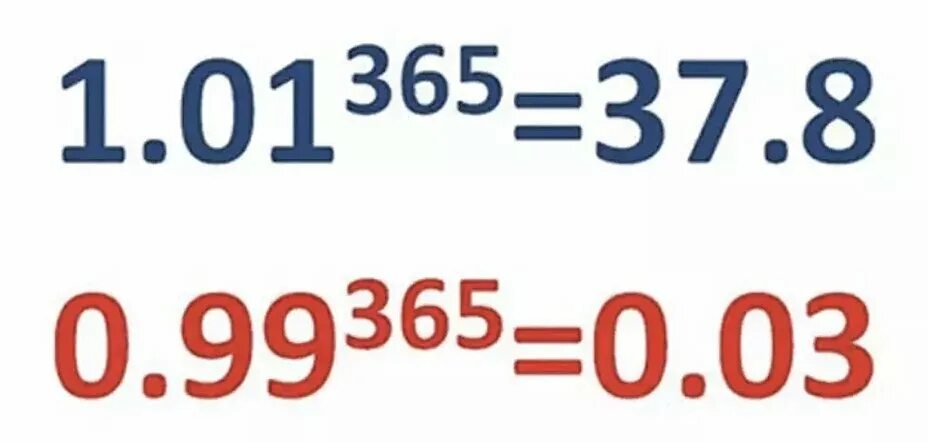 $1.01^{365}=37.8$

$0.99^{365}=0.03$